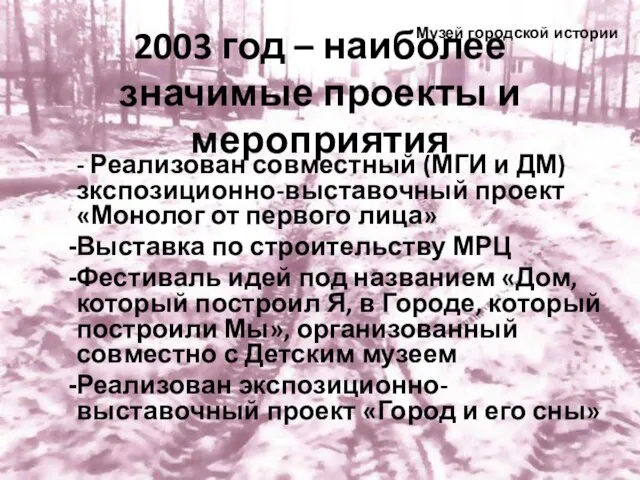 Музей городской истории

2003 год – наиболее значимые проекты и мероприятия

- Реализован совместный (МГИ и ДМ) зкспозиционно-выставочный проект «Монолог от первого лица»

-Выставка по строительству МРЦ

-Фестиваль идей под названием «Дом, который построил Я, в Городе, который построили Мы», организованный совместно с Детским музеем

-Реализован экспозиционно-выставочный проект «Город и его сны»